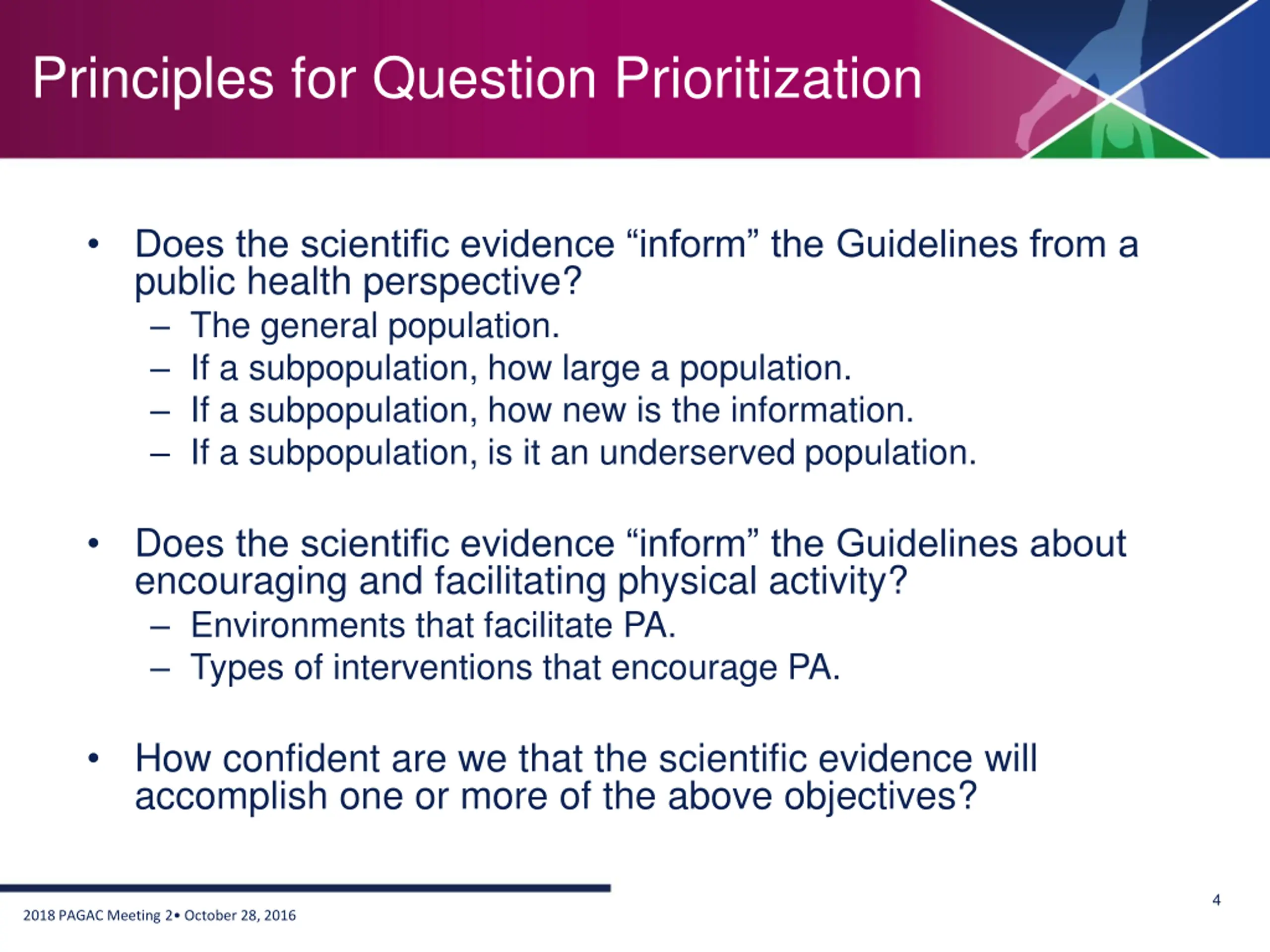 Principles for Question Prioritization

• Does the scientific evidence “inform” the Guidelines from a public health perspective?
– The general population.
– If a subpopulation, how large a population.
– If a subpopulation, how new is the information.
– If a subpopulation, is it an underserved population.

• Does the scientific evidence “inform” the Guidelines about encouraging and facilitating physical activity?
– Environments that facilitate PA.
– Types of interventions that encourage PA.

• How confident are we that the scientific evidence will accomplish one or more of the above objectives?

2018 PAGAC Meeting 2• October 28, 2016

4